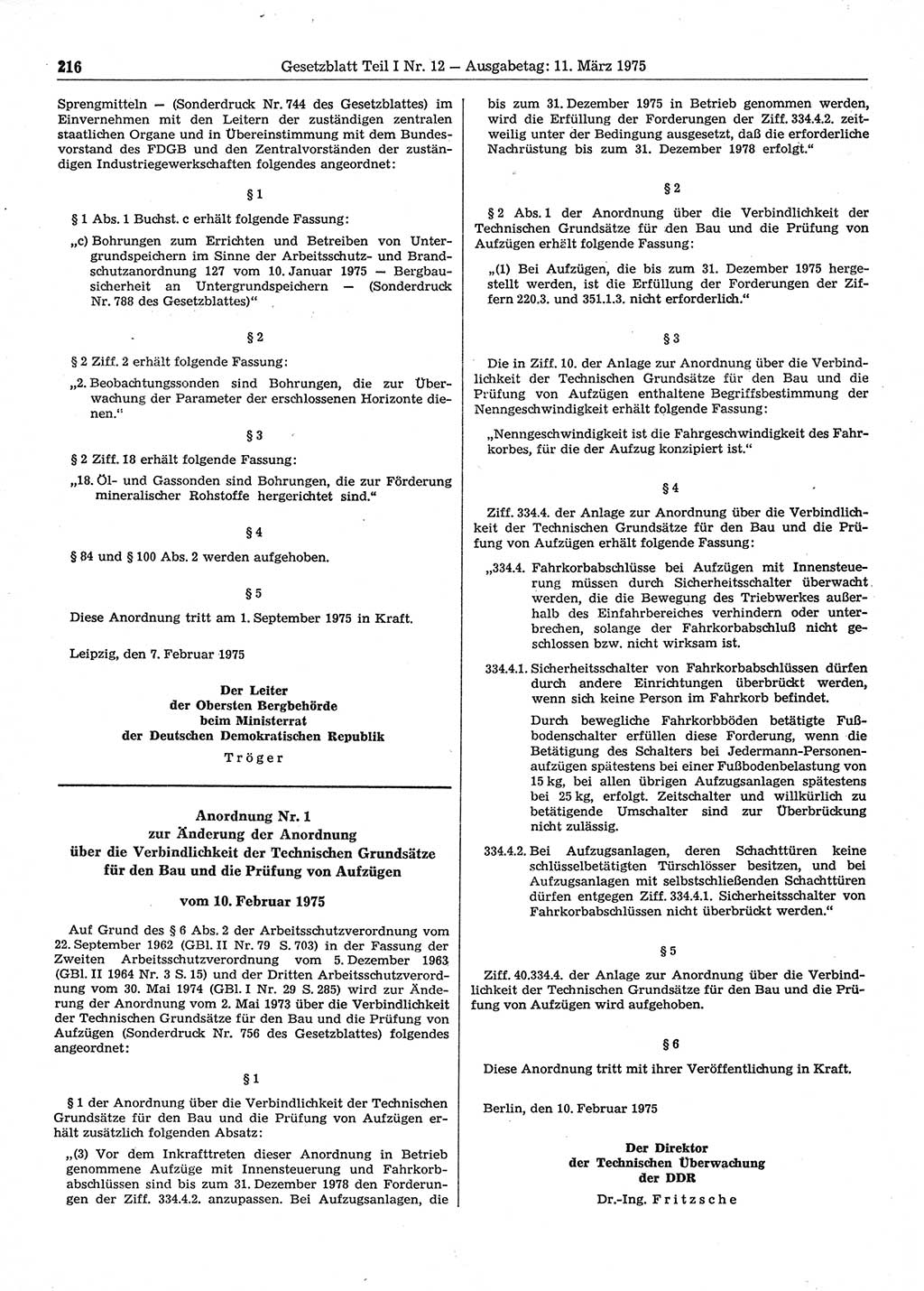 216 Gesetzblatt Teil I Nr. 12 — Ausgabetag: 11. März 1975

Sprengmitteln — (Sonderdruck Nr. 744 des Gesetzblattes) im Einvernehmen mit den Leitern der zuständigen zentralen staatlichen Organe und in Übereinstimmung mit dem Bundesvorstand des FDGB und den Zentralvorständen der zuständigen Industriegewerkschaften folgendes angeordnet:

§ 1

§ 1 Abs. 1 Buchst. c erhält folgende Fassung:

„c) Bohrungen zum Errichten und Betreiben von Untergrundspeichern im Sinne der Arbeitsschutz- und Brandschutzanordnung 127 vom 10. Januar 1975 — Bergbausicherheit an Untergrundspeichern — (Sonderdruck Nr. 788 des Gesetzblattes)“

§ 2

§ 2 Ziff. 2 erhält folgende Fassung:

„2. Beobachtungssonden sind Bohrungen, die zur Überwachung der Parameter der erschlossenen Horizonte dienen.“

§ 3

§ 2 Ziff. 18 erhält folgende Fassung:

„18. Öl- und Gassonden sind Bohrungen, die zur Förderung mineralischer Rohstoffe hergerichtet sind.“

§ 4

§ 84 und § 100 Abs. 2 werden aufgehoben.

§ 5

Diese Anordnung tritt am 1. September 1975 in Kraft.

Leipzig, den 7. Februar 1975

Der Leiter
der Obersten Bergbehörde
beim Ministerrat
der Deutschen Demokratischen Republik
Tröger

Anordnung Nr. 1
zur Änderung der Anordnung
über die Verbindlichkeit der Technischen Grundsätze
für den Bau und die Prüfung von Aufzügen

vom 10. Februar 1975

Auf Grund des § 6 Abs. 2 der Arbeitsschutzverordnung vom 22. September 1962 (GBl. II Nr. 79 S. 703) in der Fassung der Zweiten Arbeitsschutzverordnung vom 5. Dezember 1963 (GBl. II 1964 Nr. 3 S. 15) und der Dritten Arbeitsschutzverordnung vom 30. Mai 1974 (GBl. I Nr. 29 S. 285) wird zur Änderung der Anordnung vom 2. Mai 1973 über die Verbindlichkeit der Technischen Grundsätze für den Bau und die Prüfung von Aufzügen (Sonderdruck Nr. 756 des Gesetzblattes) folgendes angeordnet:

§ 1

§ 1 der Anordnung über die Verbindlichkeit der Technischen Grundsätze für den Bau und die Prüfung von Aufzügen erhält zusätzlich folgenden Absatz:

„(3) Vor dem Inkrafttreten dieser Anordnung in Betrieb genommene Aufzüge mit Innensteuerung und Fahrkorbabschlüssen sind bis zum 31. Dezember 1978 den Forderungen der Ziff. 334.4.2. anzupassen. Bei Aufzugsanlagen, die bis zum 31. Dezember 1975 in Betrieb genommen werden, wird die Erfüllung der Forderungen der Ziff. 334.4.2. zeitweilig unter der Bedingung ausgesetzt, daß die erforderliche Nachrüstung bis zum 31. Dezember 1978 erfolgt.“

§ 2

§ 2 Abs. 1 der Anordnung über die Verbindlichkeit der Technischen Grundsätze für den Bau und die Prüfung von Aufzügen erhält folgende Fassung:

„(1) Bei Aufzügen, die bis zum 31. Dezember 1975 hergestellt werden, ist die Erfüllung der Forderungen der Ziffern 220.3. und 351.1.3. nicht erforderlich.“

§ 3

Die in Ziff. 10. der Anlage zur Anordnung über die Verbindlichkeit der Technischen Grundsätze für den Bau und die Prüfung von Aufzügen enthaltene Begriffsbestimmung der Nenngeschwindigkeit erhält folgende Fassung:

„Nenngeschwindigkeit ist die Fahrgeschwindigkeit des Fahrkorbes, für die der Aufzug konzipiert ist.“

§ 4

Ziff. 334.4. der Anlage zur Anordnung über die Verbindlichkeit der Technischen Grundsätze für den Bau und die Prüfung von Aufzügen erhält folgende Fassung:

„334.4. Fahrkorbabschlüsse bei Aufzügen mit Innensteuerung müssen durch Sicherheitsschalter überwacht werden, die die Bewegung des Triebwerkes außerhalb des Einfahrbereiches verhindern oder unterbrechen, solange der Fahrkorbabschluß nicht geschlossen bzw. nicht wirksam ist.

334.4.1. Sicherheitsschalter von Fahrkorbabschlüssen dürfen durch andere Einrichtungen überbrückt werden, wenn sich keine Person im Fahrkorb befindet.

Durch bewegliche Fahrkorbböden betätigte Fußbodenschalter erfüllen diese Forderung, wenn die Betätigung des Schalters bei Jedermann-Personenaufzügen spätestens bei einer Fußbodenbelastung von 15 kg, bei allen übrigen Aufzugsanlagen spätestens bei 25 kg, erfolgt. Zeitschalter und willkürlich zu betätigende Umschalter sind zur Überbrückung nicht zulässig.

334.4.2. Bei Aufzugsanlagen, deren Schachttüren keine schlüsselbetätigten Türschlösser besitzen, und bei Aufzugsanlagen mit selbstschließenden Schachttüren dürfen entgegen Ziff. 334.4.1. Sicherheitsschalter von Fahrkorbabschlüssen nicht überbrückt werden.“

§ 5

Ziff. 40.334.4. der Anlage zur Anordnung über die Verbindlichkeit der Technischen Grundsätze für den Bau und die Prüfung von Aufzügen wird aufgehoben.

§ 6

Diese Anordnung tritt mit ihrer Veröffentlichung in Kraft.

Berlin, den 10. Februar 1975

Der Direktor
der Technischen Überwachung
der DDR
Dr.-Ing. Fritzsche